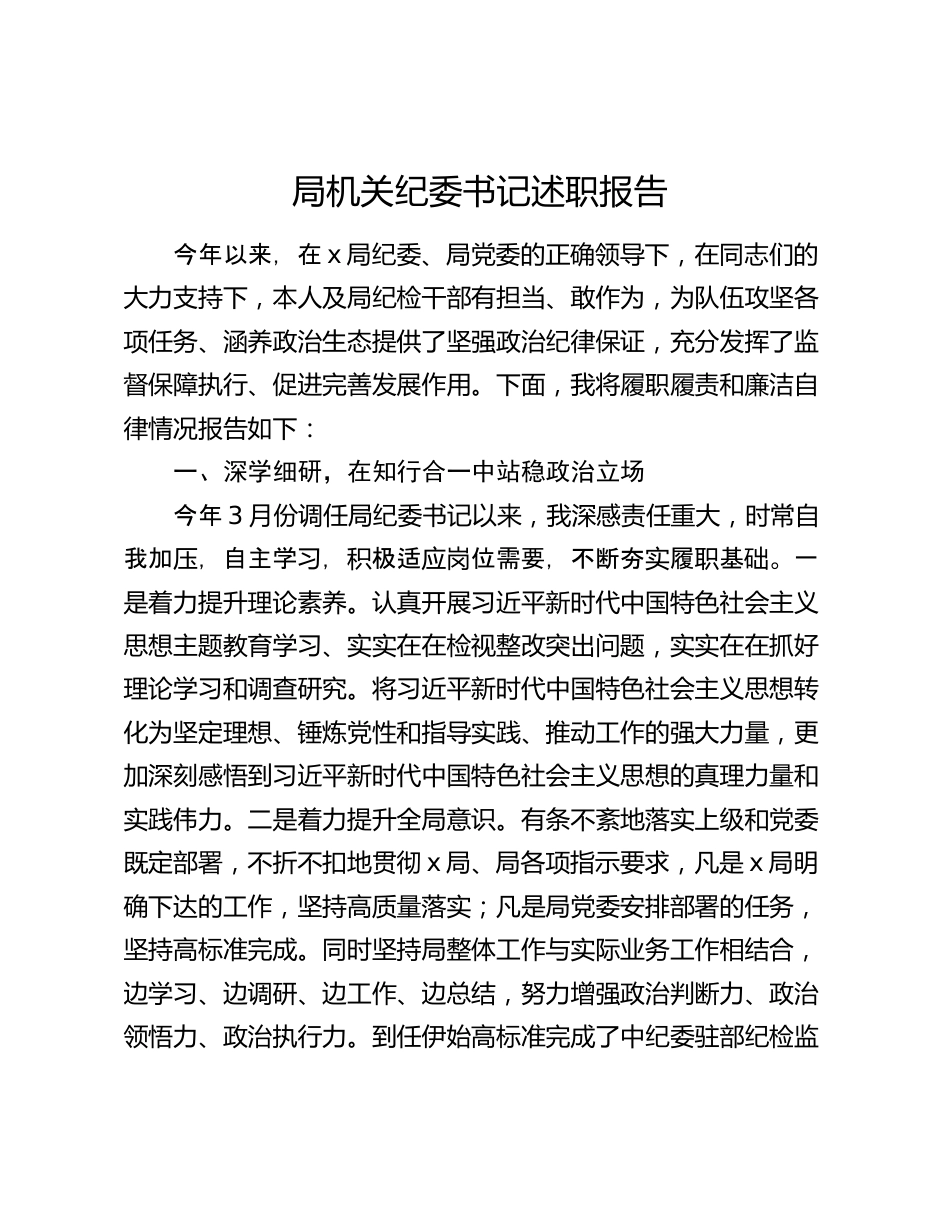 局机关纪委书记述职报告

今年以来，在 x 局纪委、局党委的正确领导下，在同志们的大力支持下，本人及局纪检干部有担当、敢作为，为队伍攻坚各项任务、涵养政治生态提供了坚强政治纪律保证，充分发挥了监督保障执行、促进完善发展作用。下面，我将履职履责和廉洁自律情况报告如下：

一、深学细研，在知行合一中站稳政治立场

今年 3 月份调任局纪委书记以来，我深感责任重大，时常自我加压，自主学习，积极适应岗位需要，不断夯实履职基础。一是着力提升理论素养。认真开展习近平新时代中国特色社会主义思想主题教育学习、实实在在检视整改突出问题，实实在在抓好理论学习和调查研究。将习近平新时代中国特色社会主义思想转化为坚定理想、锤炼党性和指导实践、推动工作的强大力量，更加深刻感悟到习近平新时代中国特色社会主义思想的真理力量和实践伟力。二是着力提升全局意识。有条不紊地落实上级和党委既定部署，不折不扣地贯彻 x 局、局各项指示要求，凡是 x 局明确下达的工作，坚持高质量落实；凡是局党委安排部署的任务，坚持高标准完成。同时坚持局整体工作与实际业务工作相结合，边学习、边调研、边工作、边总结，努力增强政治判断力、政治领悟力、政治执行力。到任伊始高标准完成了中纪委驻部纪检监